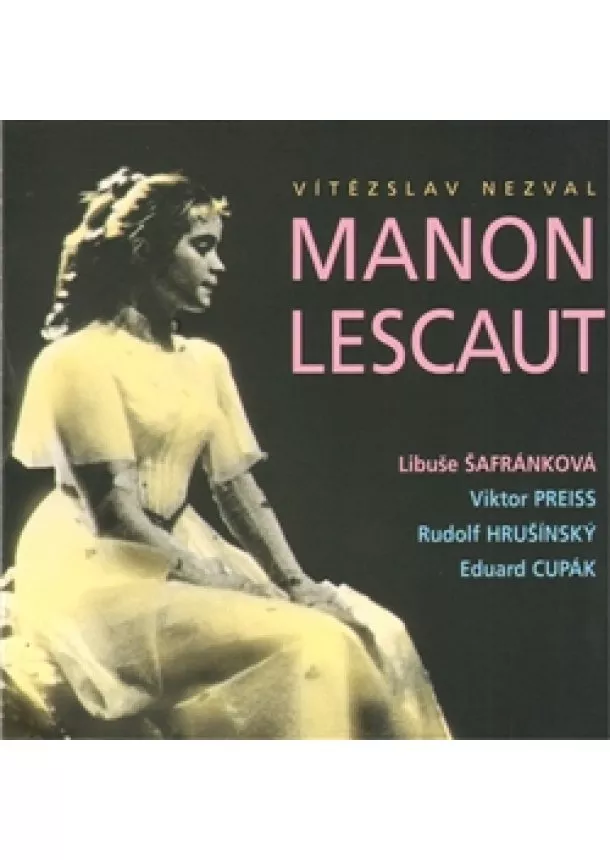 VÍTĚZSLAV NEZVAL
MANON LESCAUT

Libuše ŠAFRÁNKOVÁ
Viktor PREISS
Rudolf HRUŠÍNSKÝ
Eduard CUPÁK